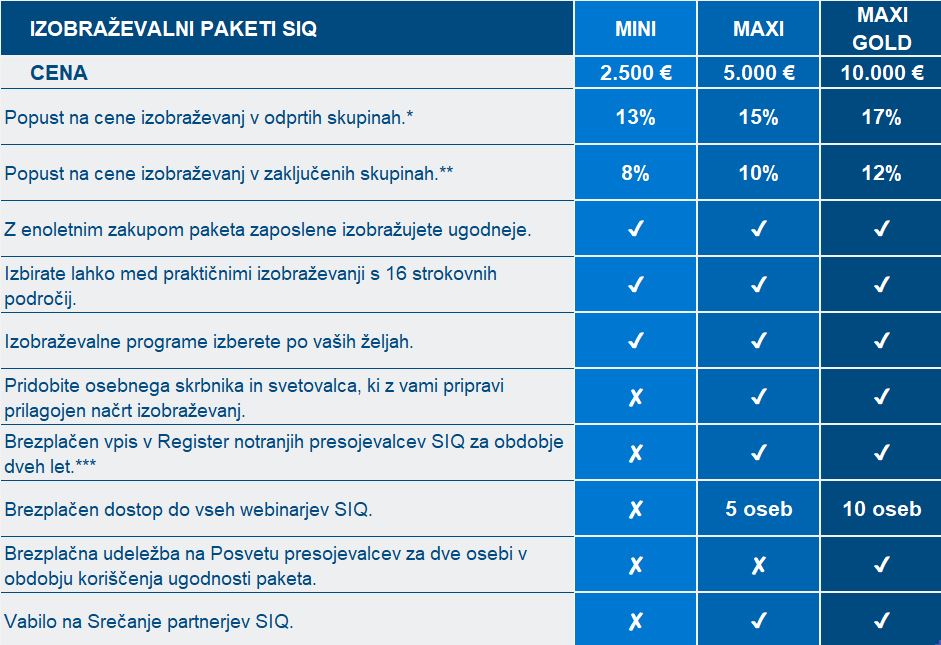 | IZOBRAŽEVALNI PAKETI SIQ | MINI | MAXI | MAXI GOLD |
|---|---|---|---|
| CENA | 2.500 € | 5.000 € | 10.000 € |
| Popust na cene izobraževanj v odprtih skupinah.* | 13% | 15% | 17% |
| Popust na cene izobraževanj v zaključenih skupinah.** | 8% | 10% | 12% |
| Z enoletnim zakupom paketa zaposlene izobražujete ugodneje. | ✓ | ✓ | ✓ |
| Izbirate lahko med praktičnimi izobraževanji s 16 strokovnih področij. | ✓ | ✓ | ✓ |
| Izobraževalne programe izberete po vaših željah. | ✓ | ✓ | ✓ |
| Pridobite osebnega skrbnika in svetovalca, ki z vami pripravi prilagojen načrt izobraževanj. | ✗ | ✓ | ✓ |
| Brezplačen vpis v Register notranjih presojevalcev SIQ za obdobje dveh let.*** | ✗ | ✓ | ✓ |
| Brezplačen dostop do vseh webinarjev SIQ. | ✗ | 5 oseb | 10 oseb |
| Brezplačna udeležba na Posvetu presojevalcev za dve osebi v obdobju koriščenja ugodnosti paketa. | ✗ | ✗ | ✓ |
| Vabilo na Srečanje partnerjev SIQ. | ✗ | ✓ | ✓ |